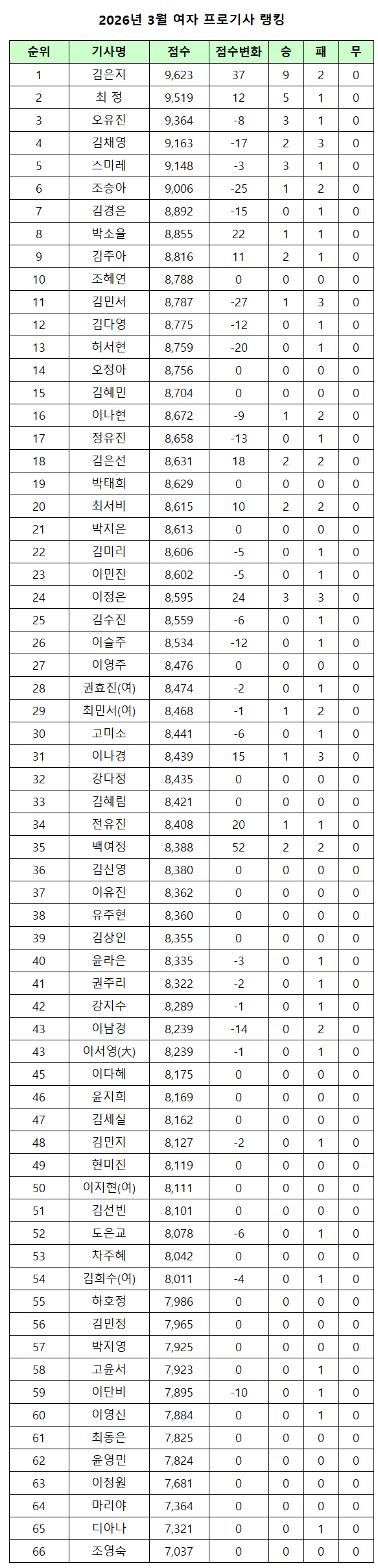 2026년 3월 여자 프로기사 랭킹

| 순위 | 기사명 | 점수 | 점수변화 | 승 | 패 | 무 |
|---|---|---|---|---|---|---|
| 1 | 김은지 | 9,623 | 37 | 9 | 2 | 0 |
| 2 | 최 정 | 9,519 | 12 | 5 | 1 | 0 |
| 3 | 오유진 | 9,364 | -8 | 3 | 1 | 0 |
| 4 | 김채영 | 9,163 | -17 | 2 | 3 | 0 |
| 5 | 스미레 | 9,148 | -3 | 3 | 1 | 0 |
| 6 | 조승아 | 9,006 | -25 | 1 | 2 | 0 |
| 7 | 김경은 | 8,892 | -15 | 0 | 1 | 0 |
| 8 | 박소율 | 8,855 | 22 | 1 | 1 | 0 |
| 9 | 김주아 | 8,816 | 11 | 2 | 1 | 0 |
| 10 | 조혜연 | 8,788 | 0 | 0 | 0 | 0 |
| 11 | 김민서 | 8,787 | -27 | 1 | 3 | 0 |
| 12 | 김다영 | 8,775 | -12 | 0 | 1 | 0 |
| 13 | 허서현 | 8,759 | -20 | 0 | 1 | 0 |
| 14 | 오정아 | 8,756 | 0 | 0 | 0 | 0 |
| 15 | 김혜민 | 8,704 | 0 | 0 | 0 | 0 |
| 16 | 이나현 | 8,672 | -9 | 1 | 2 | 0 |
| 17 | 정유진 | 8,658 | -13 | 0 | 1 | 0 |
| 18 | 김은선 | 8,631 | 18 | 2 | 2 | 0 |
| 19 | 박태희 | 8,629 | 0 | 0 | 0 | 0 |
| 20 | 최서비 | 8,615 | 10 | 2 | 2 | 0 |
| 21 | 박지은 | 8,613 | 0 | 0 | 0 | 0 |
| 22 | 김미리 | 8,606 | -5 | 0 | 1 | 0 |
| 23 | 이민진 | 8,602 | -5 | 0 | 1 | 0 |
| 24 | 이정은 | 8,595 | 24 | 3 | 3 | 0 |
| 25 | 김수진 | 8,559 | -6 | 0 | 1 | 0 |
| 26 | 이슬주 | 8,534 | -12 | 0 | 1 | 0 |
| 27 | 이영주 | 8,476 | 0 | 0 | 0 | 0 |
| 28 | 권효진(여) | 8,474 | -2 | 0 | 1 | 0 |
| 29 | 최민서(여) | 8,468 | -1 | 1 | 2 | 0 |
| 30 | 고미소 | 8,441 | -6 | 0 | 1 | 0 |
| 31 | 이나경 | 8,439 | 15 | 1 | 3 | 0 |
| 32 | 강다정 | 8,435 | 0 | 0 | 0 | 0 |
| 33 | 김혜림 | 8,421 | 0 | 0 | 0 | 0 |
| 34 | 전유진 | 8,408 | 20 | 1 | 1 | 0 |
| 35 | 백여정 | 8,388 | 52 | 2 | 2 | 0 |
| 36 | 김신영 | 8,380 | 0 | 0 | 0 | 0 |
| 37 | 이유진 | 8,362 | 0 | 0 | 0 | 0 |
| 38 | 유주현 | 8,360 | 0 | 0 | 0 | 0 |
| 39 | 김상인 | 8,355 | 0 | 0 | 0 | 0 |
| 40 | 윤라은 | 8,335 | -3 | 0 | 1 | 0 |
| 41 | 권주리 | 8,322 | -2 | 0 | 1 | 0 |
| 42 | 강지수 | 8,289 | -1 | 0 | 1 | 0 |
| 43 | 이남경 | 8,239 | -14 | 0 | 2 | 0 |
| 43 | 이서영(大) | 8,239 | -1 | 0 | 1 | 0 |
| 45 | 이다혜 | 8,175 | 0 | 0 | 0 | 0 |
| 46 | 윤지희 | 8,169 | 0 | 0 | 0 | 0 |
| 47 | 김세실 | 8,162 | 0 | 0 | 0 | 0 |
| 48 | 김민지 | 8,127 | -2 | 0 | 1 | 0 |
| 49 | 현미진 | 8,119 | 0 | 0 | 0 | 0 |
| 50 | 이지현(여) | 8,111 | 0 | 0 | 0 | 0 |
| 51 | 김선빈 | 8,101 | 0 | 0 | 0 | 0 |
| 52 | 도은교 | 8,078 | -6 | 0 | 1 | 0 |
| 53 | 차주혜 | 8,042 | 0 | 0 | 0 | 0 |
| 54 | 김희수(여) | 8,011 | -4 | 0 | 1 | 0 |
| 55 | 하호정 | 7,986 | 0 | 0 | 0 | 0 |
| 56 | 김민정 | 7,965 | 0 | 0 | 0 | 0 |
| 57 | 박지영 | 7,925 | 0 | 0 | 0 | 0 |
| 58 | 고윤서 | 7,923 | 0 | 0 | 1 | 0 |
| 59 | 이단비 | 7,895 | -10 | 0 | 1 | 0 |
| 60 | 이영신 | 7,884 | 0 | 0 | 1 | 0 |
| 61 | 최동은 | 7,825 | 0 | 0 | 0 | 0 |
| 62 | 윤영민 | 7,824 | 0 | 0 | 0 | 0 |
| 63 | 이정원 | 7,681 | 0 | 0 | 0 | 0 |
| 64 | 마리야 | 7,364 | 0 | 0 | 0 | 0 |
| 65 | 디아나 | 7,321 | 0 | 0 | 1 | 0 |
| 66 | 조영숙 | 7,037 | 0 | 0 | 0 | 0 |